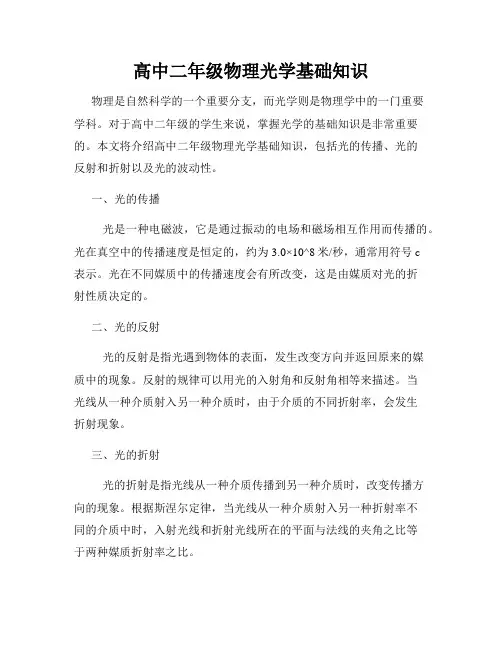 高中二年级物理光学基础知识

物理是自然科学的一个重要分支，而光学则是物理学中的一门重要学科。对于高中二年级的学生来说，掌握光学的基础知识是非常重要的。本文将介绍高中二年级物理光学基础知识，包括光的传播、光的反射和折射以及光的波动性。

一、光的传播

光是一种电磁波，它是通过振动的电场和磁场相互作用而传播的。光在真空中的传播速度是恒定的，约为 3.0×10^8 米/秒，通常用符号 c 表示。光在不同媒质中的传播速度会有所改变，这是由媒质对光的折射性质决定的。

二、光的反射

光的反射是指光遇到物体的表面，发生改变方向并返回原来的媒质中的现象。反射的规律可以用光的入射角和反射角相等来描述。当光线从一种介质射入另一种介质时，由于介质的不同折射率，会发生折射现象。

三、光的折射

光的折射是指光线从一种介质传播到另一种介质时，改变传播方向的现象。根据斯涅尔定律，当光线从一种介质射入另一种折射率不同的介质中时，入射光线和折射光线所在的平面与法线的夹角之比等于两种媒质折射率之比。